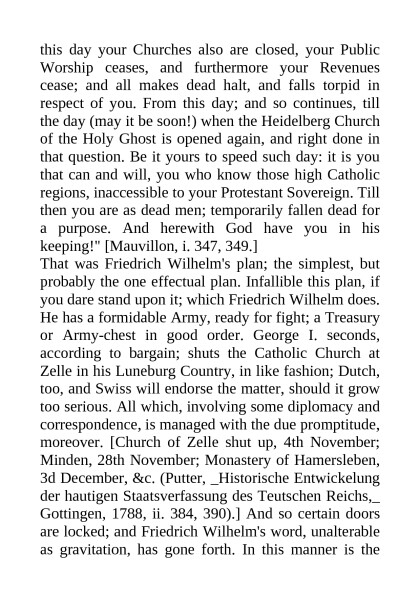 this day your Churches also are closed, your Public Worship ceases, and furthermore your Revenues cease; and all makes dead halt, and falls torpid in respect of you. From this day; and so continues, till the day (may it be soon!) when the Heidelberg Church of the Holy Ghost is opened again, and right done in that question. Be it yours to speed such day: it is you that can and will, you who know those high Catholic regions, inaccessible to your Protestant Sovereign. Till then you are as dead men; temporarily fallen dead for a purpose. And herewith God have you in his keeping!" [Mauvillon, i. 347, 349.]
That was Friedrich Wilhelm's plan; the simplest, but probably the one effectual plan. Infallible this plan, if you dare stand upon it; which Friedrich Wilhelm does. He has a formidable Army, ready for fight; a Treasury or Army-chest in good order. George I. seconds, according to bargain; shuts the Catholic Church at Zelle in his Luneburg Country, in like fashion; Dutch, too, and Swiss will endorse the matter, should it grow too serious. All which, involving some diplomacy and correspondence, is managed with the due promptitude, moreover. [Church of Zelle shut up, 4th November; Minden, 28th November; Monastery of Hamersleben, 3d December, &c. (Putter, _Historische Entwickelung der hautigen Staatsverfassung des Teutschen Reichs,_ Gottingen, 1788, ii. 384, 390).] And so certain doors are locked; and Friedrich Wilhelm's word, unalterable as gravitation, has gone forth. In this manner is the